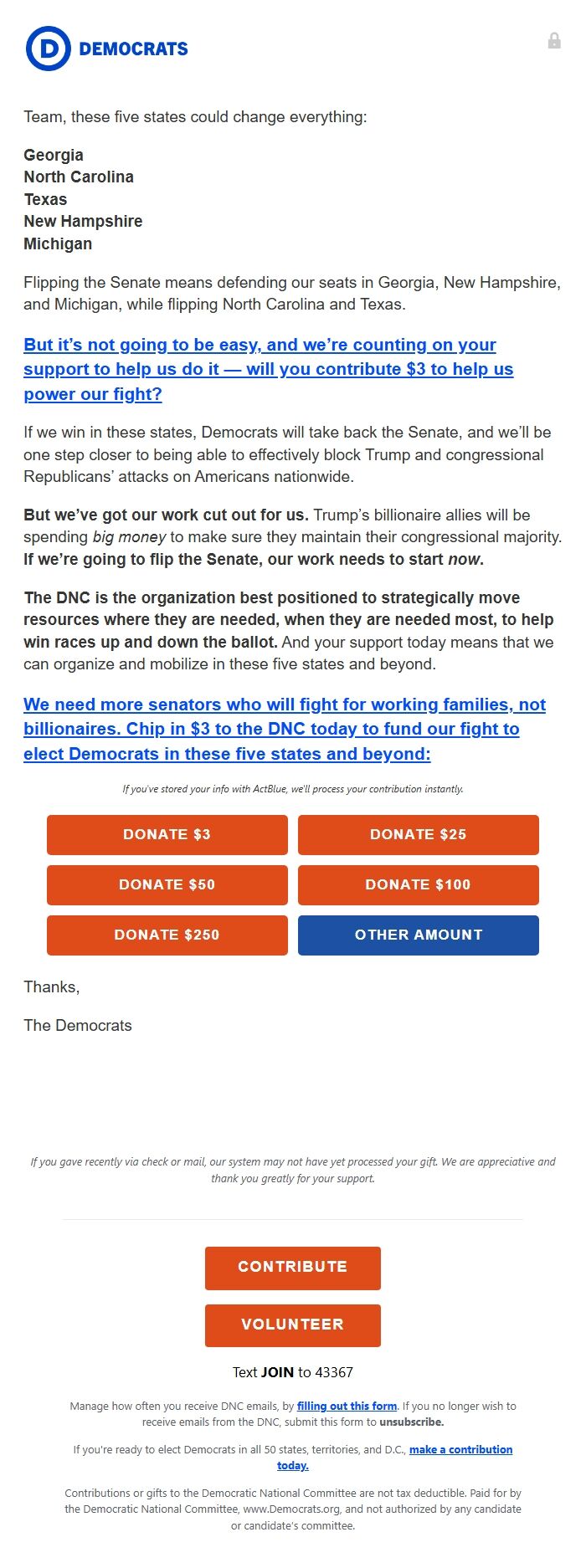 D DEMOCRATS

Team, these five states could change everything:

Georgia
North Carolina
Texas
New Hampshire
Michigan

Flipping the Senate means defending our seats in Georgia, New Hampshire, and Michigan, while flipping North Carolina and Texas.

But it's not going to be easy, and we're counting on your support to help us do it — will you contribute $3 to help us power our fight?

If we win in these states, Democrats will take back the Senate, and we'll be one step closer to being able to effectively block Trump and congressional Republicans' attacks on Americans nationwide.

But we've got our work cut out for us. Trump's billionaire allies will be spending big money to make sure they maintain their congressional majority. If we're going to flip the Senate, our work needs to start now.

The DNC is the organization best positioned to strategically move resources where they are needed, when they are needed most, to help win races up and down the ballot. And your support today means that we can organize and mobilize in these five states and beyond.

We need more senators who will fight for working families, not billionaires. Chip in $3 to the DNC today to fund our fight to elect Democrats in these five states and beyond:

If you've stored your info with ActBlue, we'll process your contribution instantly.

DONATE $3
DONATE $25
DONATE $50
DONATE $100
DONATE $250
OTHER AMOUNT

Thanks,

The Democrats

If you gave recently via check or mail, our system may not have yet processed your gift. We are appreciative and thank you greatly for your support.

CONTRIBUTE

VOLUNTEER

Text JOIN to 43367

Manage how often you receive DNC emails, by filling out this form. If you no longer wish to receive emails from the DNC, submit this form to unsubscribe.

If you're ready to elect Democrats in all 50 states, territories, and D.C., make a contribution today.

Contributions or gifts to the Democratic National Committee are not tax deductible. Paid for by the Democratic National Committee, www.Democrats.org, and not authorized by any candidate or candidate's committee.